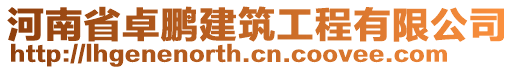 河南省卓鹏建筑工程有限公司
http://lhgenenorth.cn.coovee.com